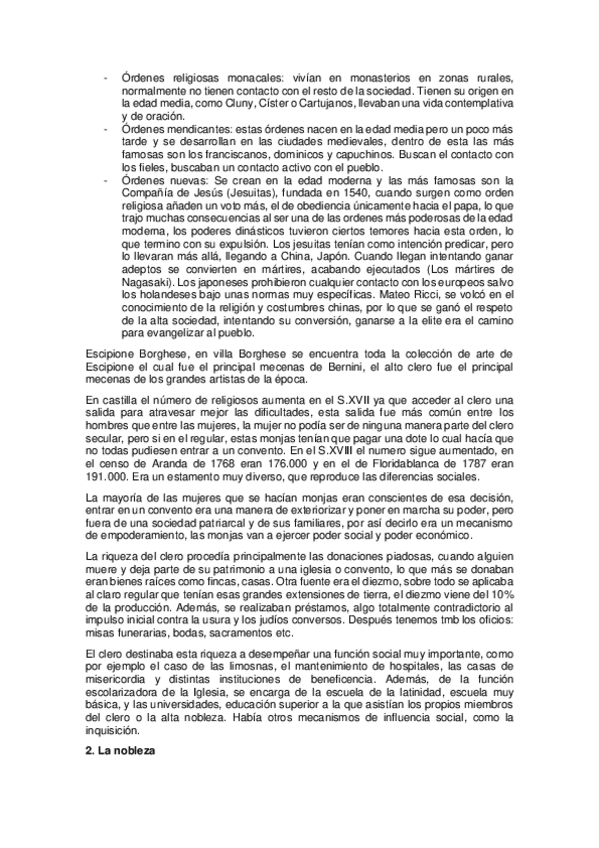 - Órdenes religiosas monacales: vivían en monasterios en zonas rurales, normalmente no tienen contacto con el resto de la sociedad. Tienen su origen en la edad media, como Cluny, Císter o Cartujanos, llevaban una vida contemplativa y de oración.
- Órdenes mendicantes: estas órdenes nacen en la edad media pero un poco más tarde y se desarrollan en las ciudades medievales, dentro de esta las más famosas son los franciscanos, dominicos y capuchinos. Buscan el contacto con los fieles, buscaban un contacto activo con el pueblo.
- Órdenes nuevas: Se crean en la edad moderna y las más famosas son la Compañía de Jesús (Jesuitas), fundada en 1540, cuando surgen como orden religiosa añaden un voto más, el de obediencia únicamente hacia el papa, lo que trajo muchas consecuencias al ser una de las ordenes más poderosas de la edad moderna, los poderes dinásticos tuvieron ciertos temores hacia esta orden, lo que termino con su expulsión. Los jesuitas tenían como intención predicar, pero lo llevaran más allá, llegando a China, Japón. Cuando llegan intentando ganar adeptos se convierten en mártires, acabando ejecutados (Los mártires de Nagasaki). Los japoneses prohibieron cualquier contacto con los europeos salvo los holandeses bajo unas normas muy específicas. Mateo Ricci, se volcó en el conocimiento de la religión y costumbres chinas, por lo que se ganó el respeto de la alta sociedad, intentando su conversión, ganarse a la elite era el camino para evangelizar al pueblo.

Escipione Borghese, en villa Borghese se encuentra toda la colección de arte de Escipione el cual fue el principal mecenas de Bernini, el alto clero fue el principal mecenas de los grandes artistas de la época.

En castilla el número de religiosos aumenta en el S.XVII ya que acceder al clero una salida para atravesar mejor las dificultades, esta salida fue más común entre los hombres que entre las mujeres, la mujer no podía ser de ninguna manera parte del clero secular, pero si en el regular, estas monjas tenían que pagar una dote lo cual hacía que no todas pudiesen entrar a un convento. En el S.XVIII el numero sigue aumentado, en el censo de Aranda de 1768 eran 176.000 y en el de Floridablanca de 1787 eran 191.000. Era un estamento muy diverso, que reproduce las diferencias sociales.

La mayoría de las mujeres que se hacían monjas eran conscientes de esa decisión, entrar en un convento era una manera de exteriorizar y poner en marcha su poder, pero fuera de una sociedad patriarcal y de sus familiares, por así decirlo era un mecanismo de empoderamiento, las monjas van a ejercer poder social y poder económico.

La riqueza del clero procedía principalmente las donaciones piadosas, cuando alguien muere y deja parte de su patrimonio a una iglesia o convento, lo que más se donaban eran bienes raíces como fincas, casas. Otra fuente era el diezmo, sobre todo se aplicaba al claro regular que tenían esas grandes extensiones de tierra, el diezmo viene del 10% de la producción. Además, se realizaban préstamos, algo totalmente contradictorio al impulso inicial contra la usura y los judíos conversos. Después tenemos tmb los oficios: misas funerarias, bodas, sacramentos etc.

El clero destinaba esta riqueza a desempeñar una función social muy importante, como por ejemplo el caso de las limosnas, el mantenimiento de hospitales, las casas de misericordia y distintas instituciones de beneficencia. Además, de la función escolarizadora de la Iglesia, se encarga de la escuela de la latinidad, escuela muy básica, y las universidades, educación superior a la que asistían los propios miembros del clero o la alta nobleza. Había otros mecanismos de influencia social, como la inquisición.

2. La nobleza